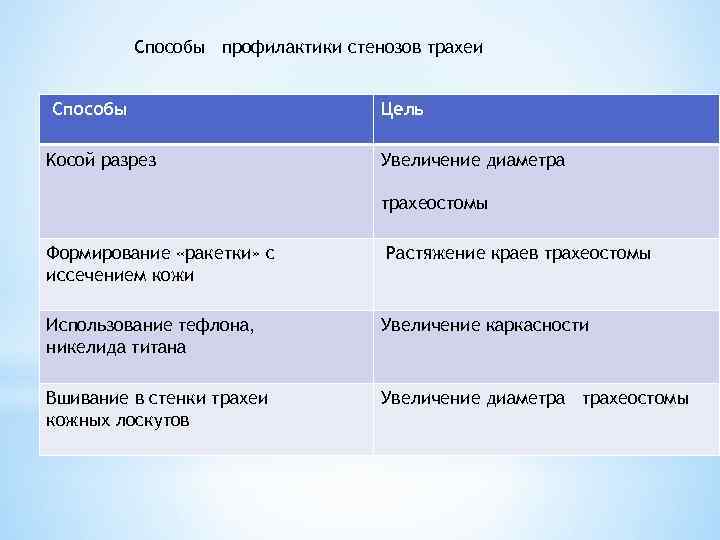 Способы профилактики стенозов трахеи

| Способы | Цель |
|---|---|
| Косой разрез | Увеличение диаметра трахеостомы |
| Формирование «ракетки» с иссечением кожи | Растяжение краев трахеостомы |
| Использование тефлона, никелида титана | Увеличение каркасности |
| Вшивание в стенки трахеи кожных лоскутов | Увеличение диаметра трахеостомы |